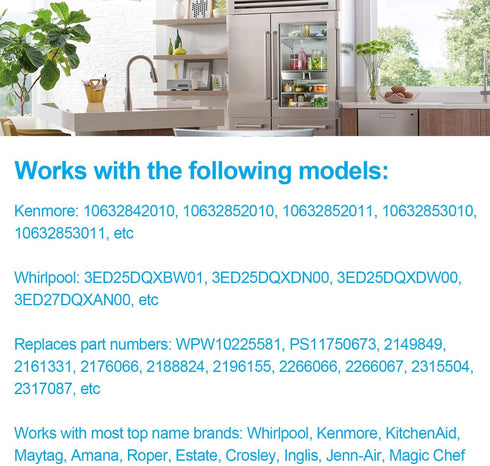 Works with the following models:

Kenmore: 10632842010, 10632852010, 10632852011, 10632853010, 10632853011, etc

Whirlpool: 3ED25DQXBW01, 3ED25DQXDN00, 3ED25DQXDW00, 3ED27DQXAN00, etc

Replaces part numbers: WPW10225581, PS11750673, 2149849, 2161331, 2176066, 2188824, 2196155, 2266066, 2266067, 2315504, 2317087, etc

Works with most top name brands: Whirlpool, Kenmore, KitchenAid, Maytag, Amana, Roper, Estate, Crosley, Inglis, Jenn-Air, Magic Chef